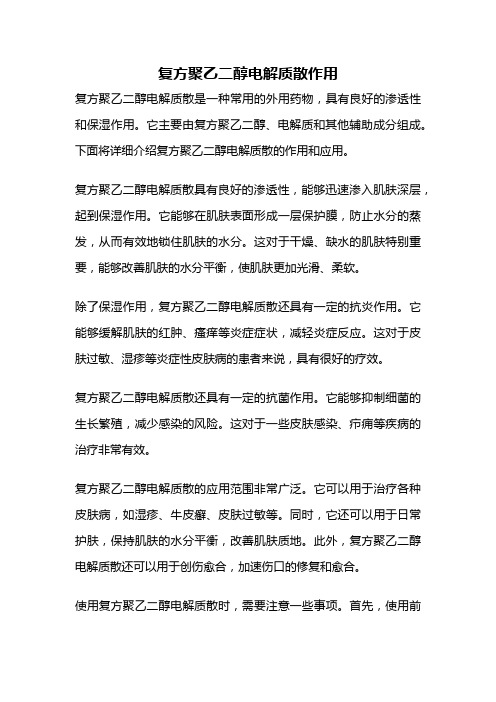 复方聚乙二醇电解质散作用

复方聚乙二醇电解质散是一种常用的外用药物，具有良好的渗透性和保湿作用。它主要由复方聚乙二醇、电解质和其他辅助成分组成。下面将详细介绍复方聚乙二醇电解质散的作用和应用。

复方聚乙二醇电解质散具有良好的渗透性，能够迅速渗入肌肤深层，起到保湿作用。它能够在肌肤表面形成一层保护膜，防止水分的蒸发，从而有效地锁住肌肤的水分。这对于干燥、缺水的肌肤特别重要，能够改善肌肤的水分平衡，使肌肤更加光滑、柔软。

除了保湿作用，复方聚乙二醇电解质散还具有一定的抗炎作用。它能够缓解肌肤的红肿、瘙痒等炎症症状，减轻炎症反应。这对于皮肤过敏、湿疹等炎症性皮肤病的患者来说，具有很好的疗效。

复方聚乙二醇电解质散还具有一定的抗菌作用。它能够抑制细菌的生长繁殖，减少感染的风险。这对于一些皮肤感染、疖痈等疾病的治疗非常有效。

复方聚乙二醇电解质散的应用范围非常广泛。它可以用于治疗各种皮肤病，如湿疹、牛皮癣、皮肤过敏等。同时，它还可以用于日常护肤，保持肌肤的水分平衡，改善肌肤质地。此外，复方聚乙二醇电解质散还可以用于创伤愈合，加速伤口的修复和愈合。

使用复方聚乙二醇电解质散时，需要注意一些事项。首先，使用前